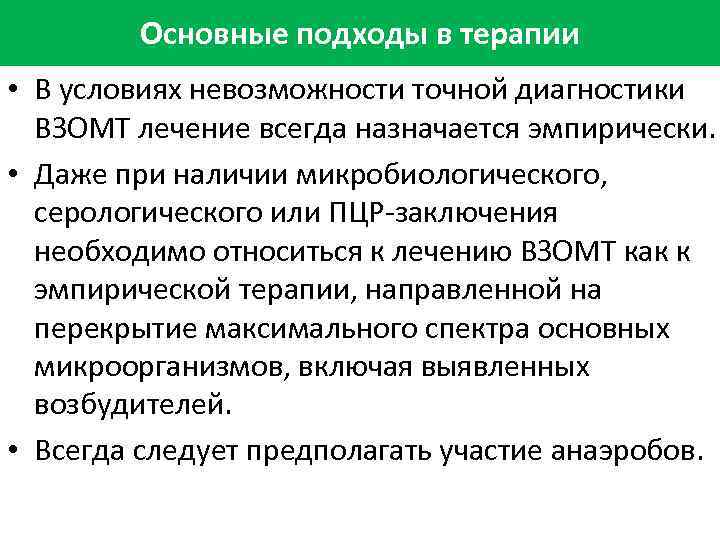 Основные подходы в терапии

• В условиях невозможности точной диагностики ВЗОМТ лечение всегда назначается эмпирически.

• Даже при наличии микробиологического, серологического или ПЦР-заключения необходимо относиться к лечению ВЗОМТ как к эмпирической терапии, направленной на перекрытие максимального спектра основных микроорганизмов, включая выявленных возбудителей.

• Всегда следует предполагать участие анаэробов.